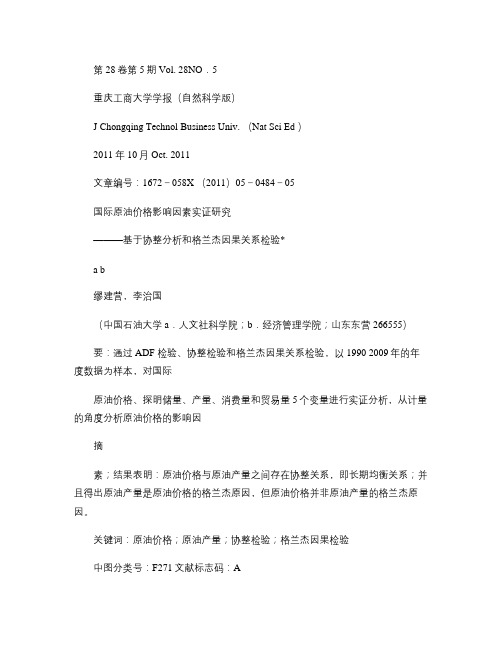 第 28 卷第 5 期 Vol. 28NO．5

重庆工商大学学报（自然科学版）

J Chongqing Technol Business Univ. （Nat Sci Ed）

2011 年 10 月 Oct. 2011

文章编号：1672－058X （2011）05－0484－05

国际原油价格影响因素实证研究

———基于协整分析和格兰杰因果关系检验*

a b

缪建营，李治国

（中国石油大学 a．人文社科学院；b．经济管理学院；山东东营 266555）

要：通过 ADF 检验、协整检验和格兰杰因果关系检验，以 1990 2009 年的年度数据为样本，对国际

原油价格、探明储量、产量、消费量和贸易量 5 个变量进行实证分析，从计量的角度分析原油价格的影响因

摘

素；结果表明：原油价格与原油产量之间存在协整关系，即长期均衡关系；并且得出原油产量是原油价格的格兰杰原因，但原油价格并非原油产量的格兰杰原因。

关键词：原油价格；原油产量；协整检验；格兰杰因果检验

中图分类号：F271 文献标志码：A